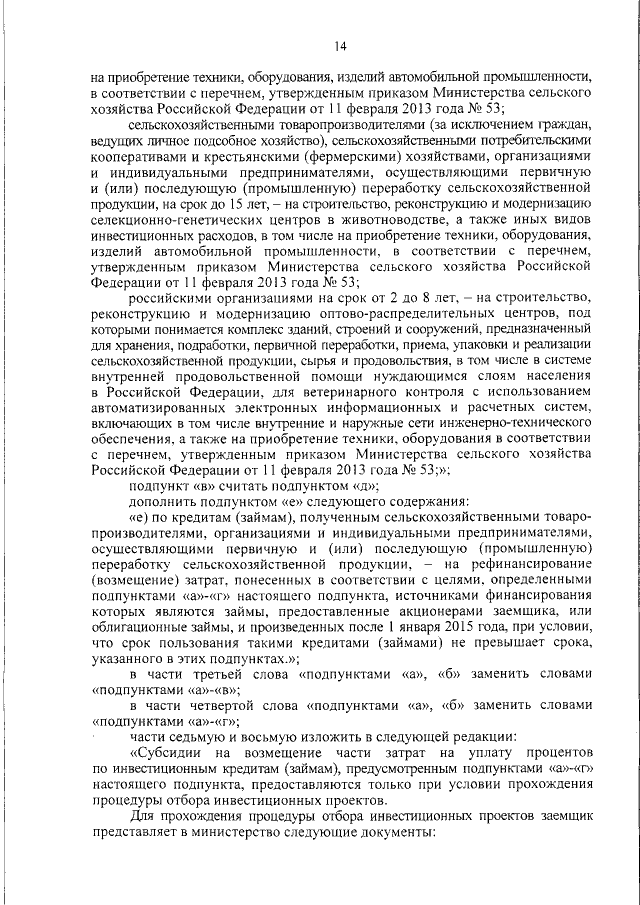 14

на приобретение техники, оборудования, изделий автомобильной промышленности, в соответствии с перечнем, утвержденным приказом Министерства сельского хозяйства Российской Федерации от 11 февраля 2013 года № 53;

сельскохозяйственными товаропроизводителями (за исключением граждан, ведущих личное подсобное хозяйство), сельскохозяйственными потребительскими кооперативами и крестьянскими (фермерскими) хозяйствами, организациями и индивидуальными предпринимателями, осуществляющими первичную и (или) последующую (промышленную) переработку сельскохозяйственной продукции, на срок до 15 лет, – на строительство, реконструкцию и модернизацию селекционно-генетических центров в животноводстве, а также иных видов инвестиционных расходов, в том числе на приобретение техники, оборудования, изделий автомобильной промышленности, в соответствии с перечнем, утвержденным приказом Министерства сельского хозяйства Российской Федерации от 11 февраля 2013 года № 53;

российскими организациями на срок от 2 до 8 лет, – на строительство, реконструкцию и модернизацию оптово-распределительных центров, под которыми понимается комплекс зданий, строений и сооружений, предназначенный для хранения, подработки, первичной переработки, приема, упаковки и реализации сельскохозяйственной продукции, сырья и продовольствия, в том числе в системе внутренней продовольственной помощи нуждающимся слоям населения в Российской Федерации, для ветеринарного контроля с использованием автоматизированных электронных информационных и расчетных систем, включающих в том числе внутренние и наружные сети инженерно-технического обеспечения, а также на приобретение техники, оборудования в соответствии с перечнем, утвержденным приказом Министерства сельского хозяйства Российской Федерации от 11 февраля 2013 года № 53;»;

подпункт «в» считать подпунктом «д»;

дополнить подпунктом «е» следующего содержания:

«е) по кредитам (займам), полученным сельскохозяйственными товаропроизводителями, организациями и индивидуальными предпринимателями, осуществляющими первичную и (или) последующую (промышленную) переработку сельскохозяйственной продукции, – на рефинансирование (возмещение) затрат, понесенных в соответствии с целями, определенными подпунктами «а»-«г» настоящего подпункта, источниками финансирования которых являются займы, предоставленные акционерами заемщика, или облигационные займы, и произведенных после 1 января 2015 года, при условии, что срок пользования такими кредитами (займами) не превышает срока, указанного в этих подпунктах.»;

в части третьей слова «подпунктами «а», «б» заменить словами «подпунктами «а»-«в»;

в части четвертой слова «подпунктами «а», «б» заменить словами «подпунктами «а»-«г»;

части седьмую и восьмую изложить в следующей редакции:

«Субсидии на возмещение части затрат на уплату процентов по инвестиционным кредитам (займам), предусмотренным подпунктами «а»-«г» настоящего подпункта, предоставляются только при условии прохождения процедуры отбора инвестиционных проектов.

Для прохождения процедуры отбора инвестиционных проектов заемщик представляет в министерство следующие документы: